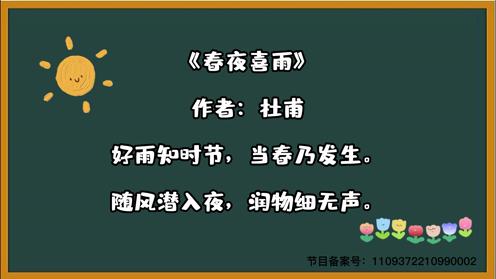 《春夜喜雨》

作者：杜甫

好雨知时节，当春乃发生。

随风潜入夜，润物细无声。

节目备案号：1109372210990002